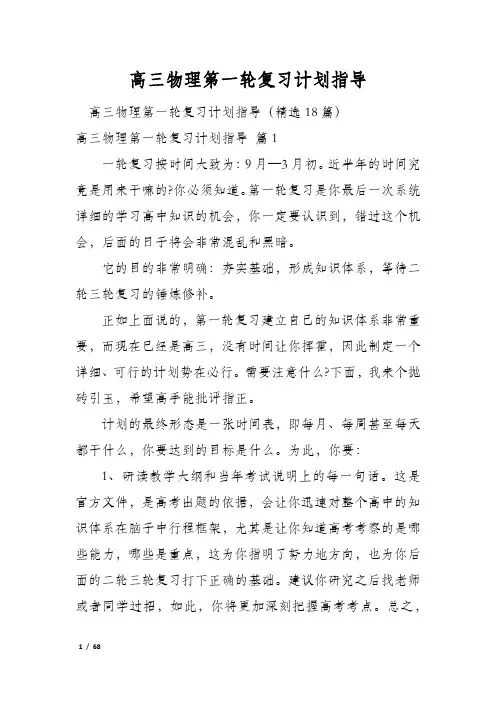 高三物理第一轮复习计划指导

高三物理第一轮复习计划指导（精选18篇）

高三物理第一轮复习计划指导 篇1

一轮复习按时间大致为：9月—3月初。近半年的时间究竟是用来干嘛的?你必须知道。第一轮复习是你最后一次系统详细的学习高中知识的机会，你一定要认识到，错过这个机会，后面的日子将会非常混乱和黑暗。

它的目的非常明确：夯实基础，形成知识体系，等待二轮三轮复习的锤炼修补。

正如上面说的，第一轮复习建立自己的知识体系非常重要，而现在已经是高三，没有时间让你挥霍，因此制定一个详细、可行的计划势在必行。需要注意什么?下面，我来个抛砖引玉，希望高手能批评指正。

计划的最终形态是一张时间表，即每月、每周甚至每天都干什么，你要达到的目标是什么。为此，你要：

1、研读教学大纲和当年考试说明上的每一句话。这是官方文件，是高考出题的依据，会让你迅速对整个高中的知识体系在脑子中行程框架，尤其是让你知道高考考察的是哪些能力，哪些是重点，这为你指明了努力地方向，也为你后面的二轮三轮复习打下正确的基础。建议你研究之后找老师或者同学过招，如此，你将更加深刻把握高考考点。总之，

1 / 68